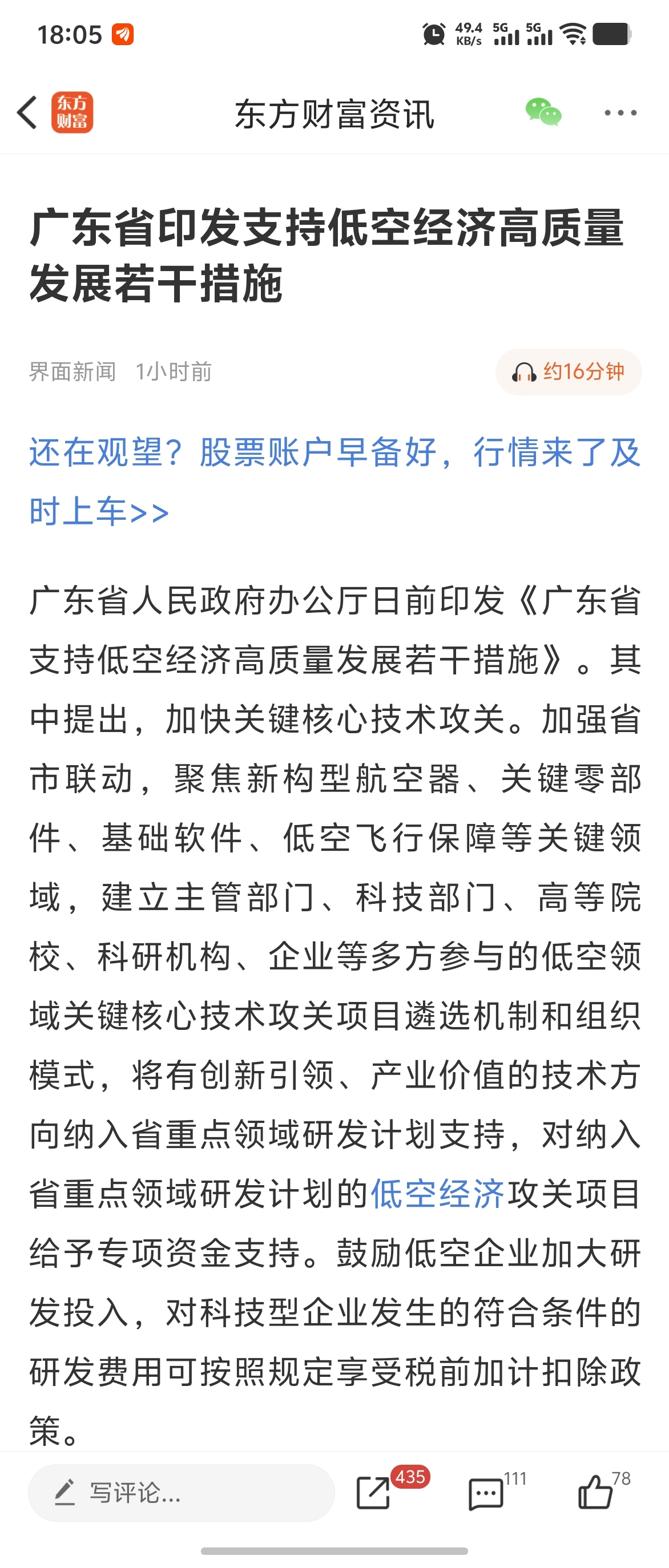 18:05 49.4 KB/s 5G 5G

东方财富

东方财富资讯

广东省印发支持低空经济高质量发展若干措施

界面新闻 1小时前

约16分钟

还在观望？股票账户早备好，行情来了及时上车>>

广东省人民政府办公厅日前印发《广东省支持低空经济高质量发展若干措施》。其中提出，加快关键核心技术攻关。加强省市联动，聚焦新构型航空器、关键零部件、基础软件、低空飞行保障等关键领域，建立主管部门、科技部门、高等院校、科研机构、企业等多方参与的低空领域关键核心技术攻关项目遴选机制和组织模式，将有创新引领、产业价值的技术方向纳入省重点领域研发计划支持，对纳入省重点领域研发计划的低空经济攻关项目给予专项资金支持。鼓励低空企业加大研发投入，对科技型企业发生的符合条件的研发费用可按照规定享受税前加计扣除政策。

写评论...

435

111

78